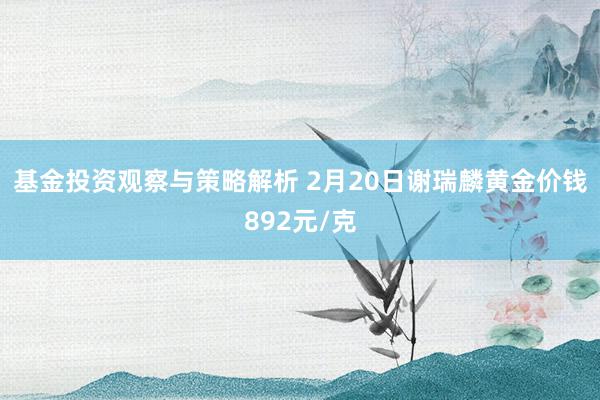 基金投资观察与策略解析 2月20日谢瑞麟黄金价钱892元/克